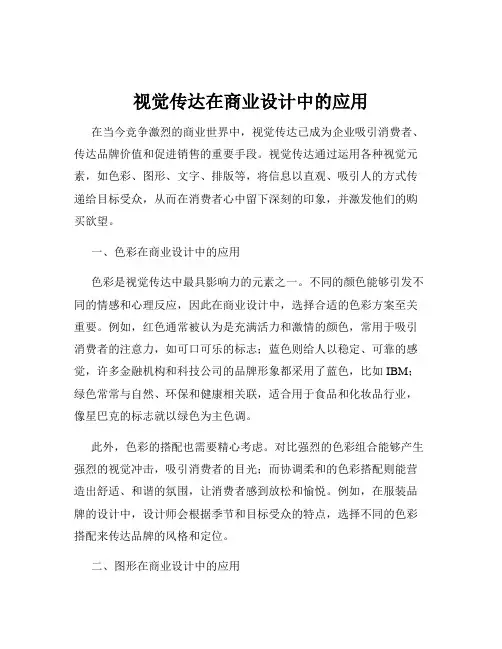 视觉传达在商业设计中的应用

在当今竞争激烈的商业世界中，视觉传达已成为企业吸引消费者、传达品牌价值和促进销售的重要手段。视觉传达通过运用各种视觉元素，如色彩、图形、文字、排版等，将信息以直观、吸引人的方式传递给目标受众，从而在消费者心中留下深刻的印象，并激发他们的购买欲望。

一、色彩在商业设计中的应用

色彩是视觉传达中最具影响力的元素之一。不同的颜色能够引发不同的情感和心理反应，因此在商业设计中，选择合适的色彩方案至关重要。例如，红色通常被认为是充满活力和激情的颜色，常用于吸引消费者的注意力，如可口可乐的标志；蓝色则给人以稳定、可靠的感觉，许多金融机构和科技公司的品牌形象都采用了蓝色，比如 IBM；绿色常常与自然、环保和健康相关联，适合用于食品和化妆品行业，像星巴克的标志就以绿色为主色调。

此外，色彩的搭配也需要精心考虑。对比强烈的色彩组合能够产生强烈的视觉冲击，吸引消费者的目光；而协调柔和的色彩搭配则能营造出舒适、和谐的氛围，让消费者感到放松和愉悦。例如，在服装品牌的设计中，设计师会根据季节和目标受众的特点，选择不同的色彩搭配来传达品牌的风格和定位。

二、图形在商业设计中的应用